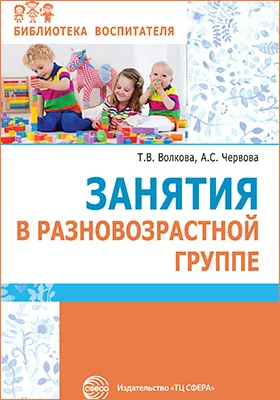 БИБЛИОТЕКА ВОСПИТАТЕЛЯ

Т.В. Волкова, А.С. Червова

ЗАНЯТИЯ
В РАЗНОВОЗРАСТНОЙ
ГРУППЕ

СФЕРА

Издательство «ТЦ СФЕРА»